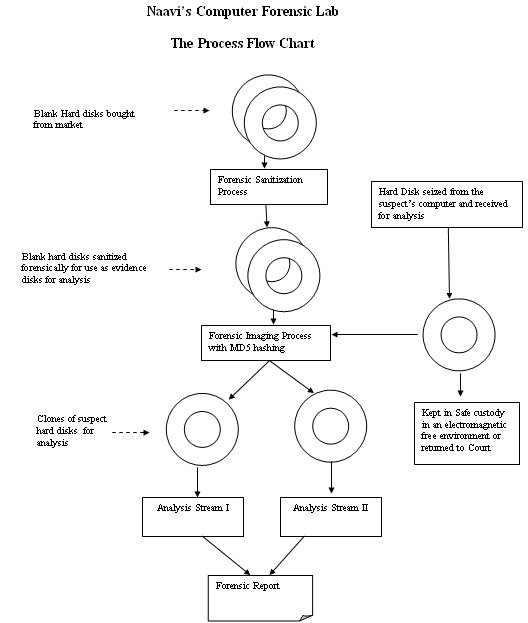 Naavi's Computer Forensic Lab

The Process Flow Chart

Blank Hard disks bought from market

Forensic Sanitization Process

Hard Disk seized from the suspect's computer and received for analysis

Blank hard disks sanitized forensically for use as evidence disks for analysis

Forensic Imaging Process with MD5 hashing

Clones of suspect hard disks for analysis

Kept in Safe custody in an electromagnetic free environment or returned to Court

Analysis Stream I

Analysis Stream II

Forensic Report